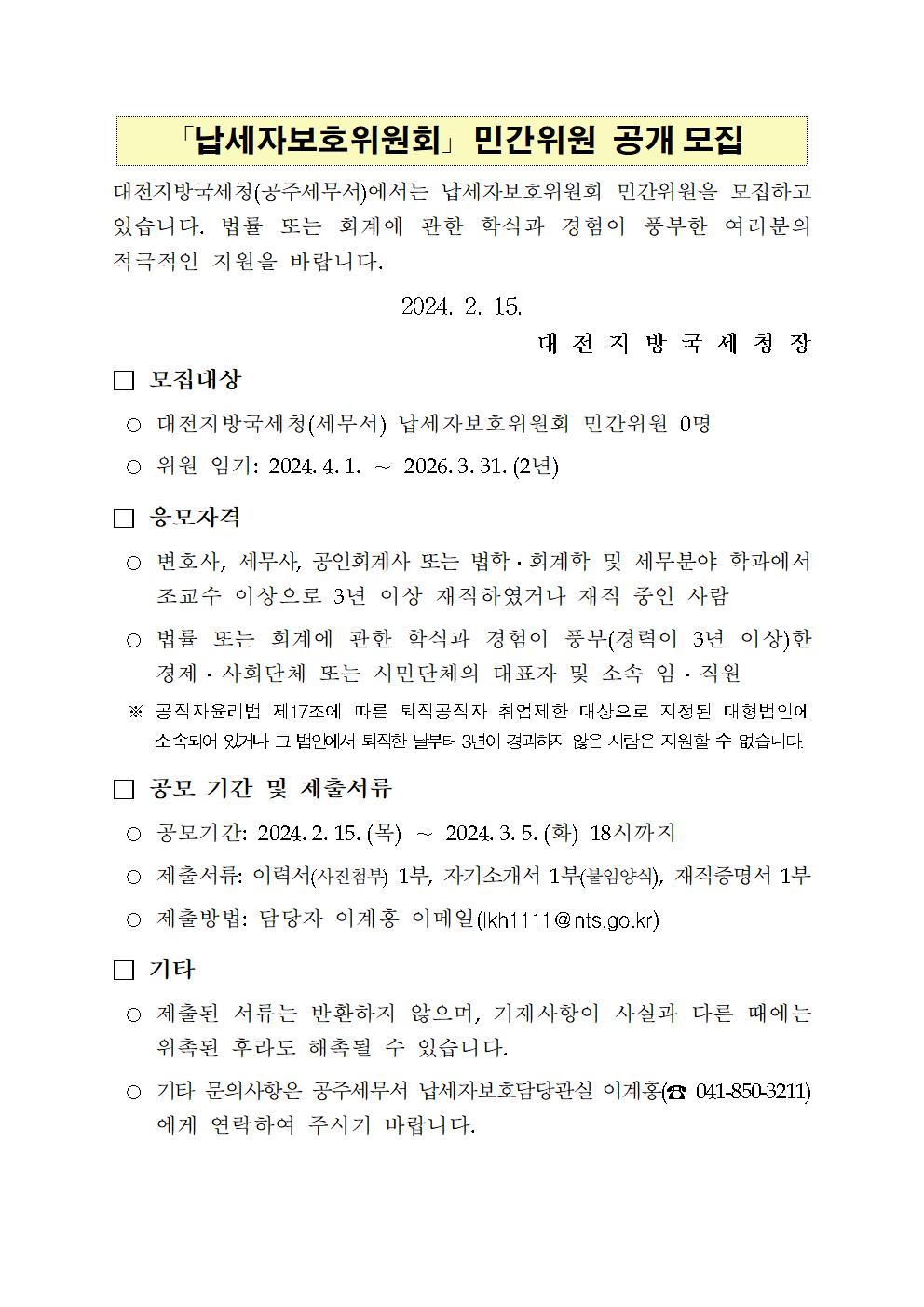 「납세자보호위원회」 민간위원 공개 모집

대전지방국세청(공주세무서)에서는 납세자보호위원회 민간위원을 모집하고 있습니다. 법률 또는 회계에 관한 학식과 경험이 풍부한 여러분의 적극적인 지원을 바랍니다.

2024. 2. 15.

대 전 지 방 국 세 청 장

□ 모집대상

○ 대전지방국세청(세무서) 납세자보호위원회 민간위원 0명

○ 위원 임기: 2024. 4. 1. ~ 2026. 3. 31. (2년)

□ 응모자격

○ 변호사, 세무사, 공인회계사 또는 법학·회계학 및 세무분야 학과에서 조교수 이상으로 3년 이상 재직하였거나 재직 중인 사람

○ 법률 또는 회계에 관한 학식과 경험이 풍부(경력이 3년 이상)한 경제·사회단체 또는 시민단체의 대표자 및 소속 임·직원

※ 공직자윤리법 제17조에 따른 퇴직공직자 취업제한 대상으로 지정된 대형법인에 소속되어 있거나 그 법인에서 퇴직한 날부터 3년이 경과하지 않은 사람은 지원할 수 없습니다.

□ 공모 기간 및 제출서류

○ 공모기간: 2024. 2. 15. (목) ~ 2024. 3. 5. (화) 18시까지

○ 제출서류: 이력서(사진첨부) 1부, 자기소개서 1부(붙임양식), 재직증명서 1부

○ 제출방법: 담당자 이계홍 이메일(lkh1111@nts.go.kr)

□ 기타

○ 제출된 서류는 반환하지 않으며, 기재사항이 사실과 다른 때에는 위촉된 후라도 해촉될 수 있습니다.

○ 기타 문의사항은 공주세무서 납세자보호담당관실 이계홍(☎ 041-850-3211)에게 연락하여 주시기 바랍니다.